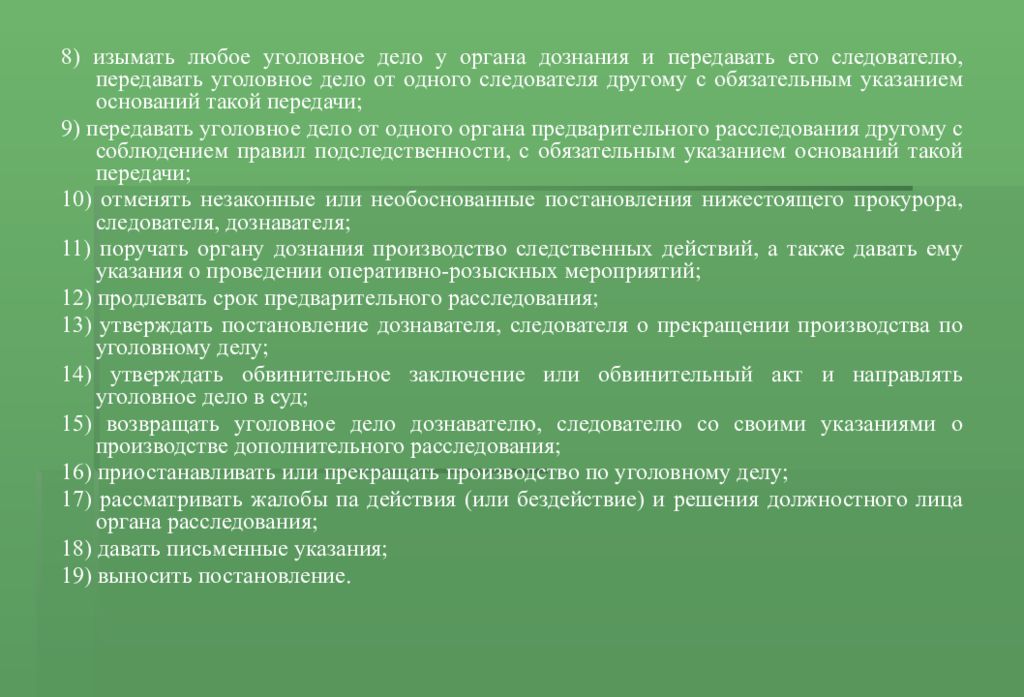 8) изымать любое уголовное дело у органа дознания и передавать его следователю, передавать уголовное дело от одного следователя другому с обязательным указанием оснований такой передачи;

9) передавать уголовное дело от одного органа предварительного расследования другому с соблюдением правил подследственности, с обязательным указанием оснований такой передачи;

10) отменять незаконные или необоснованные постановления нижестоящего прокурора, следователя, дознавателя;

11) поручать органу дознания производство следственных действий, а также давать ему указания о проведении оперативно-розыскных мероприятий;

12) продлевать срок предварительного расследования;

13) утверждать постановление дознавателя, следователя о прекращении производства по уголовному делу;

14) утверждать обвинительное заключение или обвинительный акт и направлять уголовное дело в суд;

15) возвращать уголовное дело дознавателю, следователю со своими указаниями о производстве дополнительного расследования;

16) приостанавливать или прекращать производство по уголовному делу;

17) рассматривать жалобы па действия (или бездействие) и решения должностного лица органа расследования;

18) давать письменные указания;

19) выносить постановление.